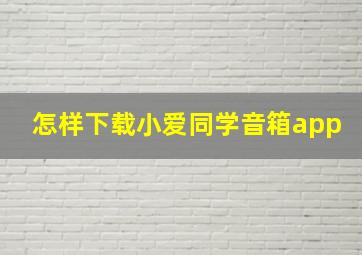 怎样下载小爱同学音箱app